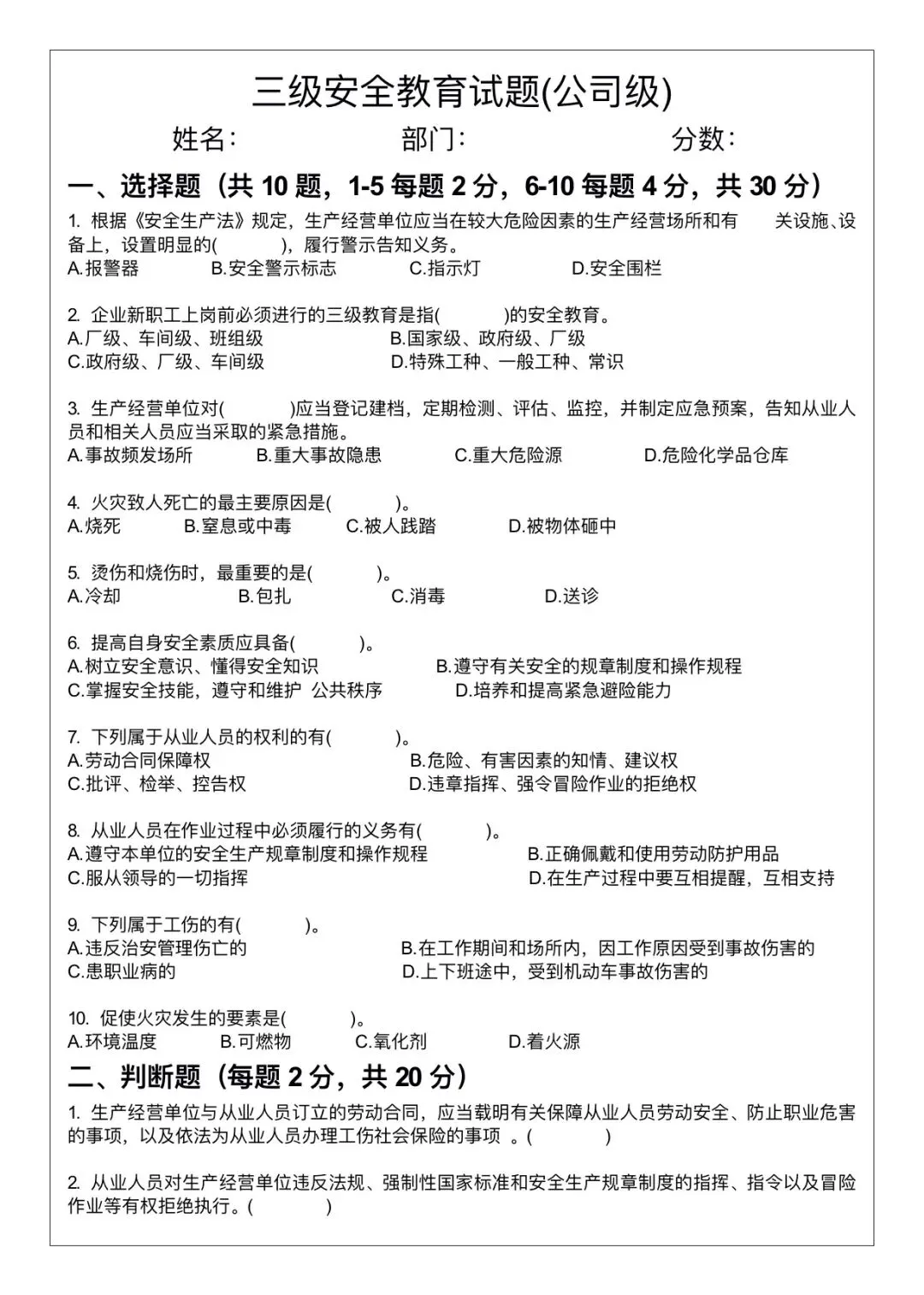 三级安全教育试题(公司级)

姓名：　　部门：　　分数：

一、选择题（共 10 题，1-5 每题 2 分，6-10 每题 4 分，共 30 分）

1. 根据《安全生产法》规定，生产经营单位应当在较大危险因素的生产经营场所和有　关设施、设备上，设置明显的(　　)，履行警示告知义务。
A.报警器　B.安全警示标志　C.指示灯　D.安全围栏

2. 企业新职工上岗前必须进行的三级教育是指(　　)的安全教育。
A.厂级、车间级、班组级　B.国家级、政府级、厂级
C.政府级、厂级、车间级　D.特殊工种、一般工种、常识

3. 生产经营单位对(　　)应当登记建档，定期检测、评估、监控，并制定应急预案，告知从业人员和相关人员应当采取的紧急措施。
A.事故频发场所　B.重大事故隐患　C.重大危险源　D.危险化学品仓库

4. 火灾致人死亡的最主要原因是(　　)。
A.烧死　B.窒息或中毒　C.被人践踏　D.被物体砸中

5. 烫伤和烧伤时，最重要的是(　　)。
A.冷却　B.包扎　C.消毒　D.送诊

6. 提高自身安全素质应具备(　　)。
A.树立安全意识、懂得安全知识　B.遵守有关安全的规章制度和操作规程
C.掌握安全技能，遵守和维护 公共秩序　D.培养和提高紧急避险能力

7. 下列属于从业人员的权利的有(　　)。
A.劳动合同保障权　B.危险、有害因素的知情、建议权
C.批评、检举、控告权　D.违章指挥、强令冒险作业的拒绝权

8. 从业人员在作业过程中必须履行的义务有(　　)。
A.遵守本单位的安全生产规章制度和操作规程　B.正确佩戴和使用劳动防护用品
C.服从领导的一切指挥　D.在生产过程中要互相提醒，互相支持

9. 下列属于工伤的有(　　)。
A.违反治安管理伤亡的　B.在工作期间和场所内，因工作原因受到事故伤害的
C.患职业病的　D.上下班途中，受到机动车事故伤害的

10. 促使火灾发生的要素是(　　)。
A.环境温度　B.可燃物　C.氧化剂　D.着火源

二、判断题（每题 2 分，共 20 分）

1. 生产经营单位与从业人员订立的劳动合同，应当载明有关保障从业人员劳动安全、防止职业危害的事项，以及依法为从业人员办理工伤社会保险的事项 。(　　)

2. 从业人员对生产经营单位违反法规、强制性国家标准和安全生产规章制度的指挥、指令以及冒险作业等有权拒绝执行。(　　)